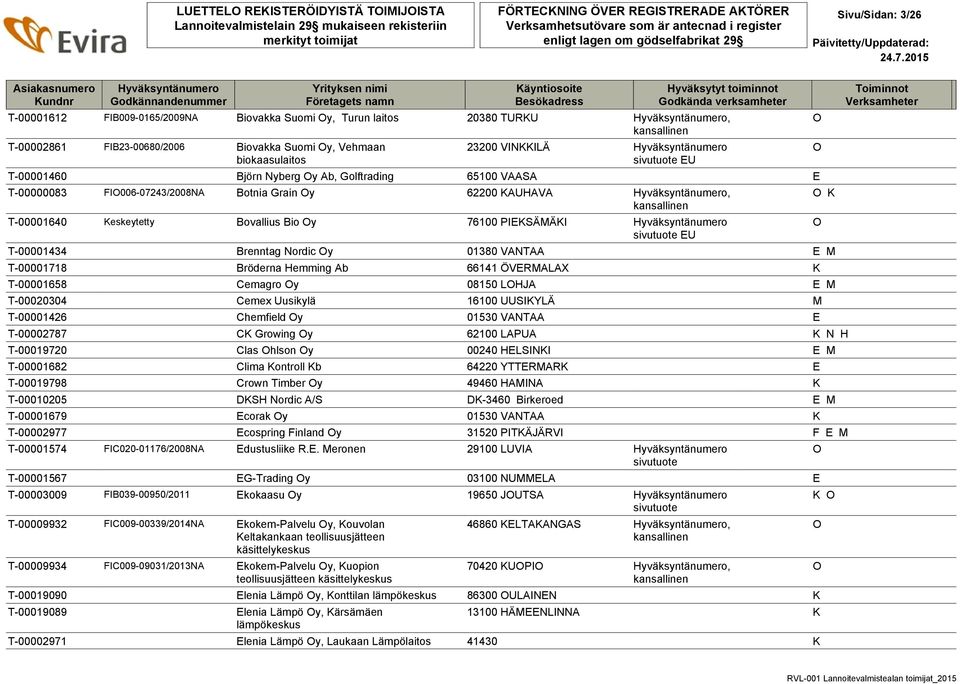 Evira

LUETTELO REKISTERÖIDYISTÄ TOIMIJOISTA Lannoitevalmistelain 29§ mukaiseen rekisteriin merkityt toimijat

FÖRTECKNING ÖVER REGISTRERADE AKTÖRER Verksamhetsutövare som är antecnad i register enligt lagen om gödselfabrikat 29§

Sivu/Sidan: 3/26

Päivitetty/Uppdaterad: 24.7.2015

| Asiakasnumero Kundnr | Hyväksyntänumero Godkännandenummer | Yrityksen nimi Företagets namn | Käyntiosoite Besökadress | Hyväksytyt toiminnot Godkända verksamheter | Toiminnot Verksamheter |
|---|---|---|---|---|---|
| T-00001612 | FIB009-0165/2009NA | Biovakka Suomi Oy, Turun laitos | 20380 TURKU | Hyväksyntänumero, kansallinen | O |
| T-00002861 | FIB23-00680/2006 | Biovakka Suomi Oy, Vehmaan biokaasulaitos | 23200 VINKKILÄ | Hyväksyntänumero sivutuote EU | O |
| T-00001460 | | Björn Nyberg Oy Ab, Golftrading | 65100 VAASA | | E |
| T-00000083 | FIO006-07243/2008NA | Botnia Grain Oy | 62200 KAUHAVA | Hyväksyntänumero, kansallinen | O K |
| T-00001640 | Keskeytetty | Bovallius Bio Oy | 76100 PIEKSÄMÄKI | Hyväksyntänumero sivutuote EU | O |
| T-00001434 | | Brenntag Nordic Oy | 01380 VANTAA | | E M |
| T-00001718 | | Bröderna Hemming Ab | 66141 ÖVERMALAX | | K |
| T-00001658 | | Cemagro Oy | 08150 LOHJA | | E M |
| T-00020304 | | Cemex Uusikylä | 16100 UUSIKYLÄ | | M |
| T-00001426 | | Chemfield Oy | 01530 VANTAA | | E |
| T-00002787 | | CK Growing Oy | 62100 LAPUA | | K N H |
| T-00019720 | | Clas Ohlson Oy | 00240 HELSINKI | | E M |
| T-00001682 | | Clima Kontroll Kb | 64220 YTTERMARK | | E |
| T-00019798 | | Crown Timber Oy | 49460 HAMINA | | K |
| T-00010205 | | DKSH Nordic A/S | DK-3460 Birkeroed | | E M |
| T-00001679 | | Ecorak Oy | 01530 VANTAA | | K |
| T-00002977 | | Ecospring Finland Oy | 31520 PITKÄJÄRVI | | F E M |
| T-00001574 | FIC020-01176/2008NA | Edustusliike R.E. Meronen | 29100 LUVIA | Hyväksyntänumero sivutuote | O |
| T-00001567 | | EG-Trading Oy | 03100 NUMMELA | | E |
| T-00003009 | FIB039-00950/2011 | Ekokaasu Oy | 19650 JOUTSA | Hyväksyntänumero sivutuote | K O |
| T-00009932 | FIC009-00339/2014NA | Ekokem-Palvelu Oy, Kouvolan Keltakankaan teollisuusjätteen käsittelykeskus | 46860 KELTAKANGAS | Hyväksyntänumero, kansallinen | O |
| T-00009934 | FIC009-09031/2013NA | Ekokem-Palvelu Oy, Kuopion teollisuusjätteen käsittelykeskus | 70420 KUOPIO | Hyväksyntänumero, kansallinen | O |
| T-00019090 | | Elenia Lämpö Oy, Konttilan lämpökeskus | 86300 OULAINEN | | K |
| T-00019089 | | Elenia Lämpö Oy, Kärsämäen lämpökeskus | 13100 HÄMEENLINNA | | K |
| T-00002971 | | Elenia Lämpö Oy, Laukaan Lämpölaitos | 41430 | | K |

RVL-001 Lannoitevalmistealan toimijat_2015